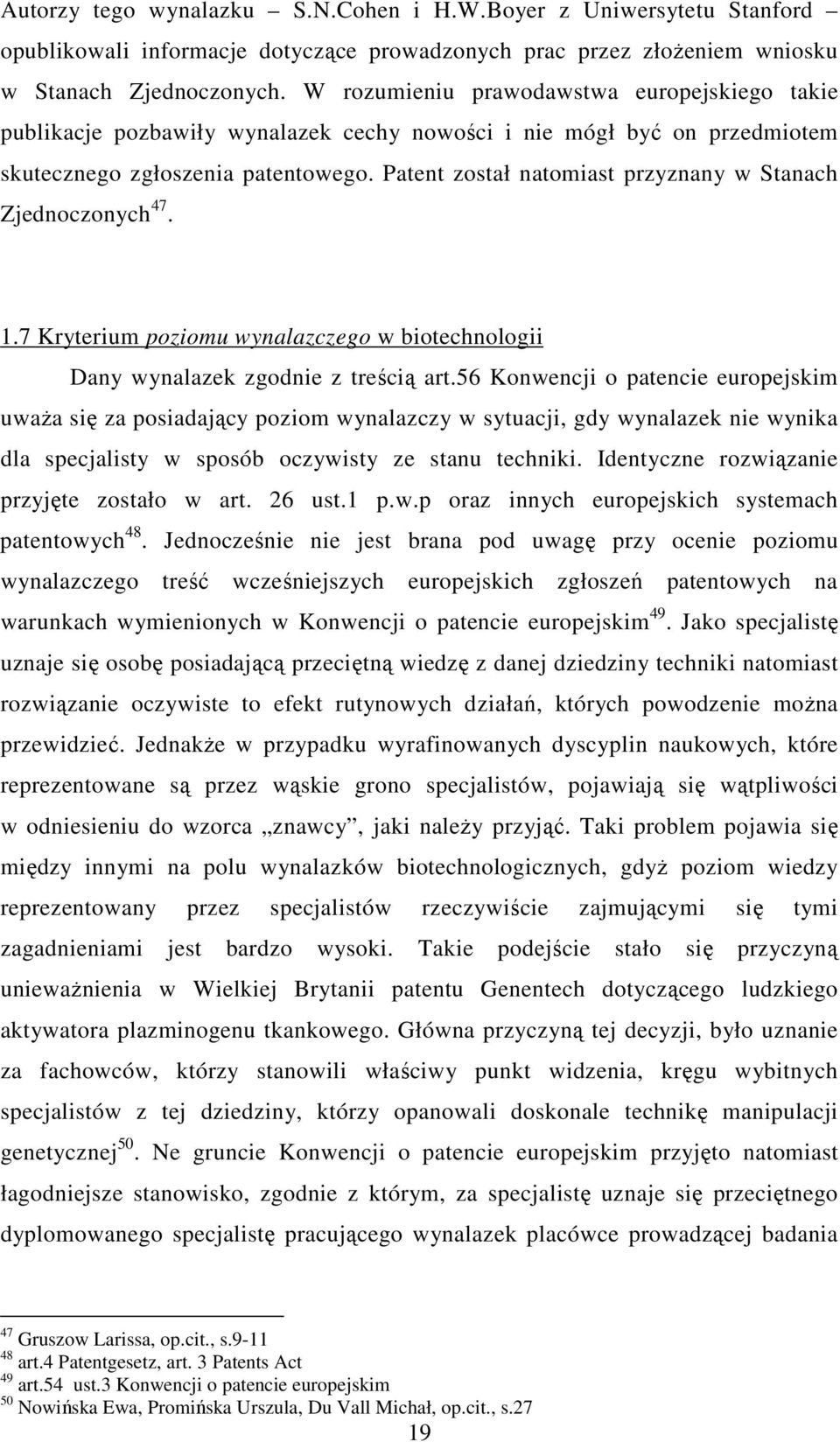 Autorzy tego wynalazku – S.N.Cohen i H.W.Boyer z Uniwersytetu Stanford – opublikowali informacje dotyczące prowadzonych prac przez złożeniem wniosku w Stanach Zjednoczonych. W rozumieniu prawodawstwa europejskiego takie publikacje pozbawiły wynalazek cechy nowości i nie mógł być on przedmiotem skutecznego zgłoszenia patentowego. Patent został natomiast przyznany w Stanach Zjednoczonych$^{47}$.

1.7 Kryterium poziomu wynalazczego w biotechnologii

Dany wynalazek zgodnie z treścią art.56 Konwencji o patencie europejskim uważa się za posiadający poziom wynalazczy w sytuacji, gdy wynalazek nie wynika dla specjalisty w sposób oczywisty ze stanu techniki. Identyczne rozwiązanie przyjęte zostało w art. 26 ust.1 p.w.p oraz innych europejskich systemach patentowych$^{48}$. Jednocześnie nie jest brana pod uwagę przy ocenie poziomu wynalazczego treść wcześniejszych europejskich zgłoszeń patentowych na warunkach wymienionych w Konwencji o patencie europejskim$^{49}$. Jako specjalistę uznaje się osobę posiadającą przeciętną wiedzę z danej dziedziny techniki natomiast rozwiązanie oczywiste to efekt rutynowych działań, których powodzenie można przewidzieć. Jednakże w przypadku wyrafinowanych dyscyplin naukowych, które reprezentowane są przez wąskie grono specjalistów, pojawiają się wątpliwości w odniesieniu do wzorca „znawcy”, jaki należy przyjąć. Taki problem pojawia się między innymi na polu wynalazków biotechnologicznych, gdyż poziom wiedzy reprezentowany przez specjalistów rzeczywiście zajmującymi się tymi zagadnieniami jest bardzo wysoki. Takie podejście stało się przyczyną unieważnienia w Wielkiej Brytanii patentu Genentech dotyczącego ludzkiego aktywatora plazminogenu tkankowego. Główna przyczyną tej decyzji, było uznanie za fachowców, którzy stanowili właściwy punkt widzenia, kręgu wybitnych specjalistów z tej dziedziny, którzy opanowali doskonale technikę manipulacji genetycznej$^{50}$. Ne gruncie Konwencji o patencie europejskim przyjęto natomiast łagodniejsze stanowisko, zgodnie z którym, za specjalistę uznaje się przeciętnego dyplomowanego specjalistę pracującego wynalazek placówce prowadzącej badania

$^{47}$ Gruszow Larissa, op.cit., s.9-11
$^{48}$ art.4 Patentgesetz, art. 3 Patents Act
$^{49}$ art.54 ust.3 Konwencji o patencie europejskim
$^{50}$ Nowińska Ewa, Promińska Urszula, Du Vall Michał, op.cit., s.27

19